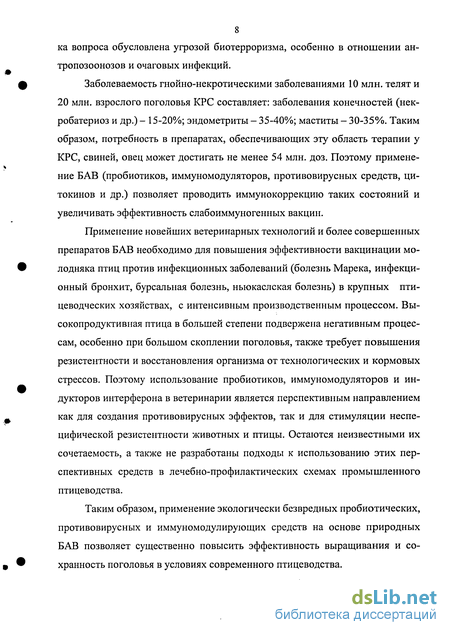 8

ка вопроса обусловлена угрозой биотерроризма, особенно в отношении антропозоонозов и очаговых инфекций.

Заболеваемость гнойно-некротическими заболеваниями 10 млн. телят и 20 млн. взрослого поголовья КРС составляет: заболевания конечностей (некробатериоз и др.) – 15-20%; эндометриты – 35-40%; маститы – 30-35%. Таким образом, потребность в препаратах, обеспечивающих эту область терапии у КРС, свиней, овец может достигать не менее 54 млн. доз. Поэтому применение БАВ (пробиотиков, иммуномодуляторов, противовирусных средств, цитокинов и др.) позволяет проводить иммунокоррекцию таких состояний и увеличивать эффективность слабоиммуногенных вакцин.

Применение новейших ветеринарных технологий и более совершенных препаратов БАВ необходимо для повышения эффективности вакцинации молодняка птиц против инфекционных заболеваний (болезнь Марека, инфекционный бронхит, бурсальная болезнь, ньюкаслская болезнь) в крупных птицеводческих хозяйствах, с интенсивным производственным процессом. Высокопродуктивная птица в большей степени подвержена негативным процессам, особенно при большом скоплении поголовья, также требует повышения резистентности и восстановления организма от технологических и кормовых стрессов. Поэтому использование пробиотиков, иммуномодуляторов и индукторов интерферона в ветеринарии является перспективным направлением как для создания противовирусных эффектов, так и для стимуляции неспецифической резистентности животных и птицы. Остаются неизвестными их сочетаемость, а также не разработаны подходы к использованию этих перспективных средств в лечебно-профилактических схемах промышленного птицеводства.

Таким образом, применение экологически безвредных пробиотических, противовирусных и иммуномодулирующих средств на основе природных БАВ позволяет существенно повысить эффективность выращивания и сохранность поголовья в условиях современного птицеводства.

dsLib.net
библиотека диссертаций